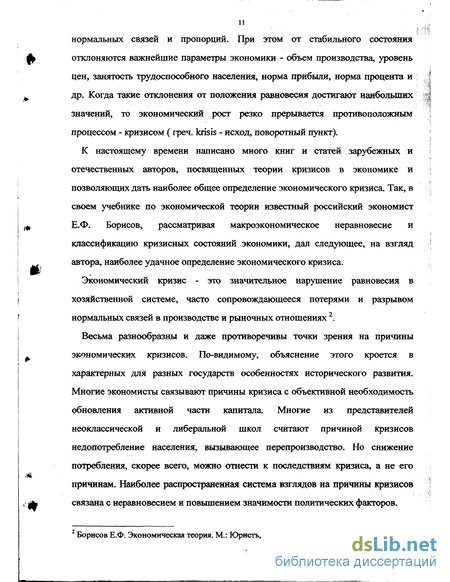 11

нормальных связей и пропорций. При этом от стабильного состояния отклоняются важнейшие параметры экономики - объем производства, уровень цен, занятость трудоспособного населения, норма прибыли, норма процента и др. Когда такие отклонения от положения равновесия достигают наибольших значений, то экономический рост резко прерывается противоположным процессом - кризисом ( греч. krisis - исход, поворотный пункт).

К настоящему времени написано много книг и статей зарубежных и отечественных авторов, посвященных теории кризисов в экономике и позволяющих дать наиболее общее определение экономического кризиса. Так, в своем учебнике по экономической теории известный российский экономист Е.Ф. Борисов, рассматривая макроэкономическое неравновесие и классификацию кризисных состояний экономики, дал следующее, на взгляд автора, наиболее удачное определение экономического кризиса.

Экономический кризис - это значительное нарушение равновесия в хозяйственной системе, часто сопровождающееся потерями и разрывом нормальных связей в производстве и рыночных отношениях $^2$.

Весьма разнообразны и даже противоречивы точки зрения на причины экономических кризисов. По-видимому, объяснение этого кроется в характерных для разных государств особенностях исторического развития. Многие экономисты связывают причины кризиса с объективной необходимость обновления активной части капитала. Многие из представителей неоклассической и либеральной школ считают причиной кризисов недопотребление населения, вызывающее перепроизводство. Но снижение потребления, скорее всего, можно отнести к последствиям кризиса, а не его причинам. Наиболее распространенная система взглядов на причины кризисов связана с неравновесием и повышением значимости политических факторов.

$^2$ Борисов Е.Ф. Экономическая теория. М.: Юристъ,

dsLib.net
библиотека диссертаций